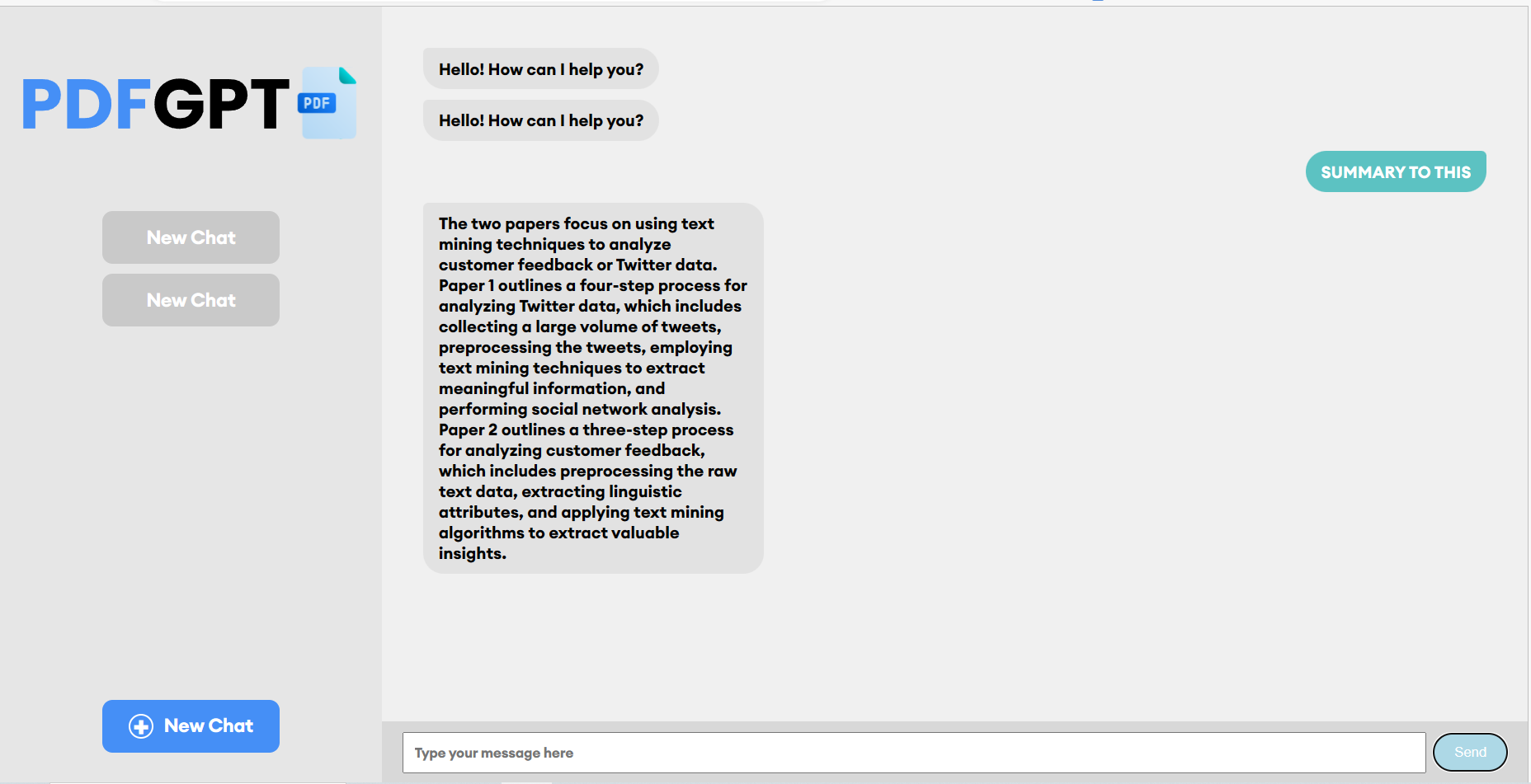 PDFGPT PDF

New Chat

New Chat

New Chat

Hello! How can I help you?

Hello! How can I help you?

SUMMARY TO THIS

The two papers focus on using text mining techniques to analyze customer feedback or Twitter data. Paper 1 outlines a four-step process for analyzing Twitter data, which includes collecting a large volume of tweets, preprocessing the tweets, employing text mining techniques to extract meaningful information, and performing social network analysis. Paper 2 outlines a three-step process for analyzing customer feedback, which includes preprocessing the raw text data, extracting linguistic attributes, and applying text mining algorithms to extract valuable insights.

Type your message here

Send